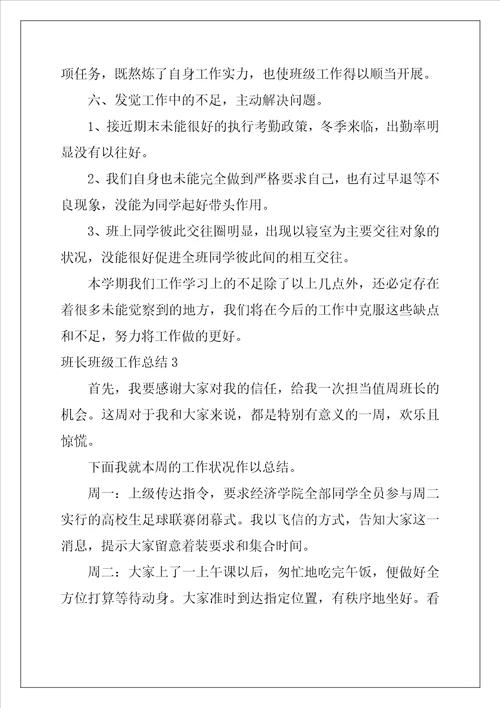 项任务，既熬炼了自身工作实力，也使班级工作得以顺当开展。

六、发觉工作中的不足，主动解决问题。

1、接近期末未能很好的执行考勤政策，冬季来临，出勤率明显没有以往好。

2、我们自身也未能完全做到严格要求自己，也有过早退等不良现象，没能为同学起好带头作用。

3、班上同学彼此交往圈明显，出现以寝室为主要交往对象的状况，没能很好促进全班同学彼此间的相互交往。

本学期我们工作学习上的不足除了以上几点外，还必定存在着很多未能觉察到的地方，我们将在今后的工作中克服这些缺点和不足，努力将工作做的更好。

班长班级工作总结 3

首先，我要感谢大家对我的信任，给我一次担当值周班长的机会。这周对于我和大家来说，都是特别有意义的一周，欢乐且惊慌。

下面我就本周的工作状况作以总结。

周一：上级传达指令，要求经济学院全部同学全员参与周二实行的高校生足球联赛闭幕式。我以飞信的方式，告知大家这一消息，提示大家留意着装要求和集合时间。

周二：大家上了一上午课以后，匆忙地吃完午饭，便做好全方位打算等待动身。大家准时到达指定位置，有秩序地坐好。看